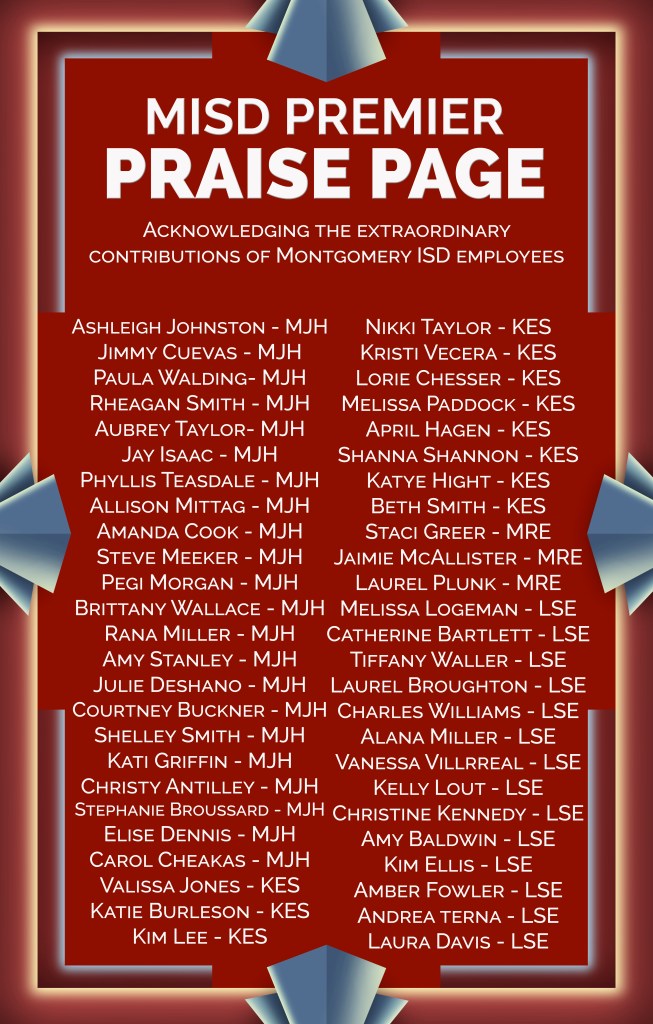 MISD PREMIER
PRAISE PAGE

Acknowledging the extraordinary contributions of Montgomery ISD employees

Ashleigh Johnston - MJH
Jimmy Cuevas - MJH
Paula Walding- MJH
Rheagan Smith - MJH
Aubrey Taylor- MJH
Jay Isaac - MJH
Phyllis Teasdale - MJH
Allison Mittag - MJH
Amanda Cook - MJH
Steve Meeker - MJH
Pegi Morgan - MJH
Brittany Wallace - MJH
Rana Miller - MJH
Amy Stanley - MJH
Julie Deshano - MJH
Courtney Buckner - MJH
Shelley Smith - MJH
Kati Griffin - MJH
Christy Antilley - MJH
Stephanie Broussard - MJH
Elise Dennis - MJH
Carol Cheakas - MJH
Valissa Jones - KES
Katie Burleson - KES
Kim Lee - KES

Nikki Taylor - KES
Kristi Vecera - KES
Lorie Chesser - KES
Melissa Paddock - KES
April Hagen - KES
Shanna Shannon - KES
Katye Hight - KES
Beth Smith - KES
Staci Greer - MRE
Jaimie McAllister - MRE
Laurel Plunk - MRE
Melissa Logeman - LSE
Catherine Bartlett - LSE
Tiffany Waller - LSE
Laurel Broughton - LSE
Charles Williams - LSE
Alana Miller - LSE
Vanessa Villrreal - LSE
Kelly Lout - LSE
Christine Kennedy - LSE
Amy Baldwin - LSE
Kim Ellis - LSE
Amber Fowler - LSE
Andrea terna - LSE
Laura Davis - LSE